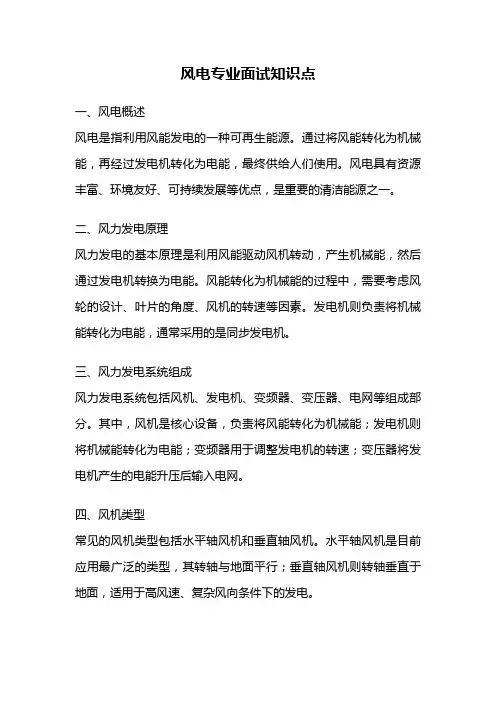 风电专业面试知识点

一、风电概述

风电是指利用风能发电的一种可再生能源。通过将风能转化为机械能，再经过发电机转化为电能，最终供给人们使用。风电具有资源丰富、环境友好、可持续发展等优点，是重要的清洁能源之一。

二、风力发电原理

风力发电的基本原理是利用风能驱动风机转动，产生机械能，然后通过发电机转换为电能。风能转化为机械能的过程中，需要考虑风轮的设计、叶片的角度、风机的转速等因素。发电机则负责将机械能转化为电能，通常采用的是同步发电机。

三、风力发电系统组成

风力发电系统包括风机、发电机、变频器、变压器、电网等组成部分。其中，风机是核心设备，负责将风能转化为机械能；发电机则将机械能转化为电能；变频器用于调整发电机的转速；变压器将发电机产生的电能升压后输入电网。

四、风机类型

常见的风机类型包括水平轴风机和垂直轴风机。水平轴风机是目前应用最广泛的类型，其转轴与地面平行；垂直轴风机则转轴垂直于地面，适用于高风速、复杂风向条件下的发电。